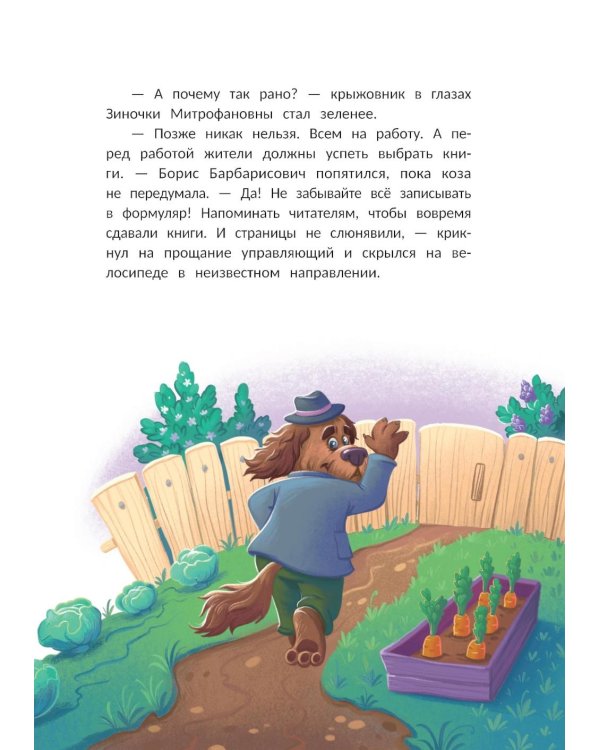 — А почему так рано? — крыжовник в глазах Зиночки Митрофановны стал зеленее.

— Позже никак нельзя. Всем на работу. А перед работой жители должны успеть выбрать книги. — Борис Барбарисович попятился, пока коза не передумала. — Да! Не забывайте всё записывать в формуляр! Напоминать читателям, чтобы вовремя сдавали книги. И страницы не слюнявили, — крикнул на прощание управляющий и скрылся на велосипеде в неизвестном направлении.